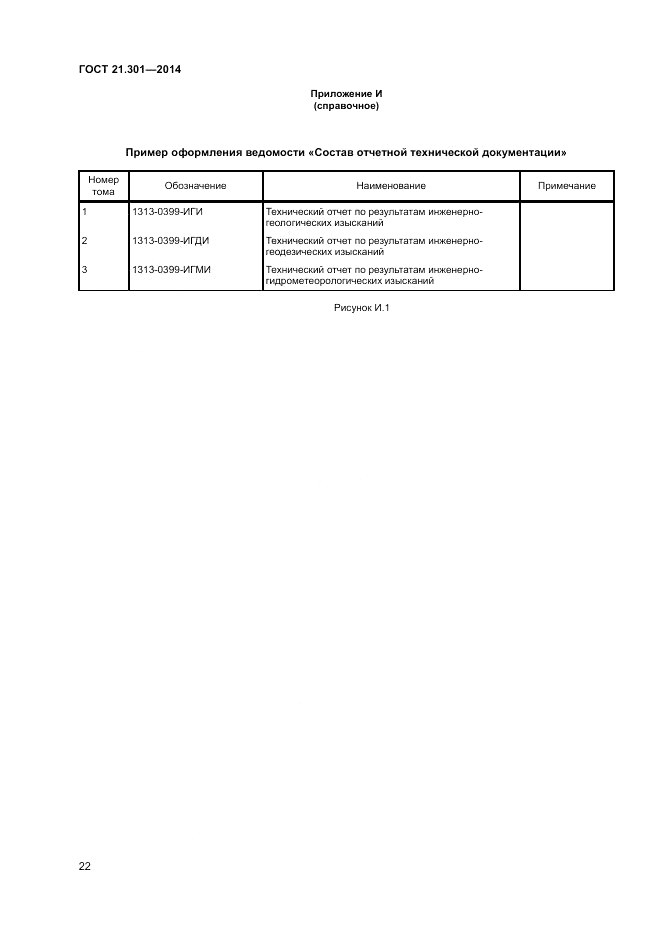 ГОСТ 21.301—2014

Приложение И
(справочное)

Пример оформления ведомости «Состав отчетной технической документации»

| Номер тома | Обозначение | Наименование | Примечание |
|---|---|---|---|
| 1 | 1313-0399-ИГИ | Технический отчет по результатам инженерно-геологических изысканий | |
| 2 | 1313-0399-ИГДИ | Технический отчет по результатам инженерно-геодезических изысканий | |
| 3 | 1313-0399-ИГМИ | Технический отчет по результатам инженерно-гидрометеорологических изысканий | |

Рисунок И.1

22